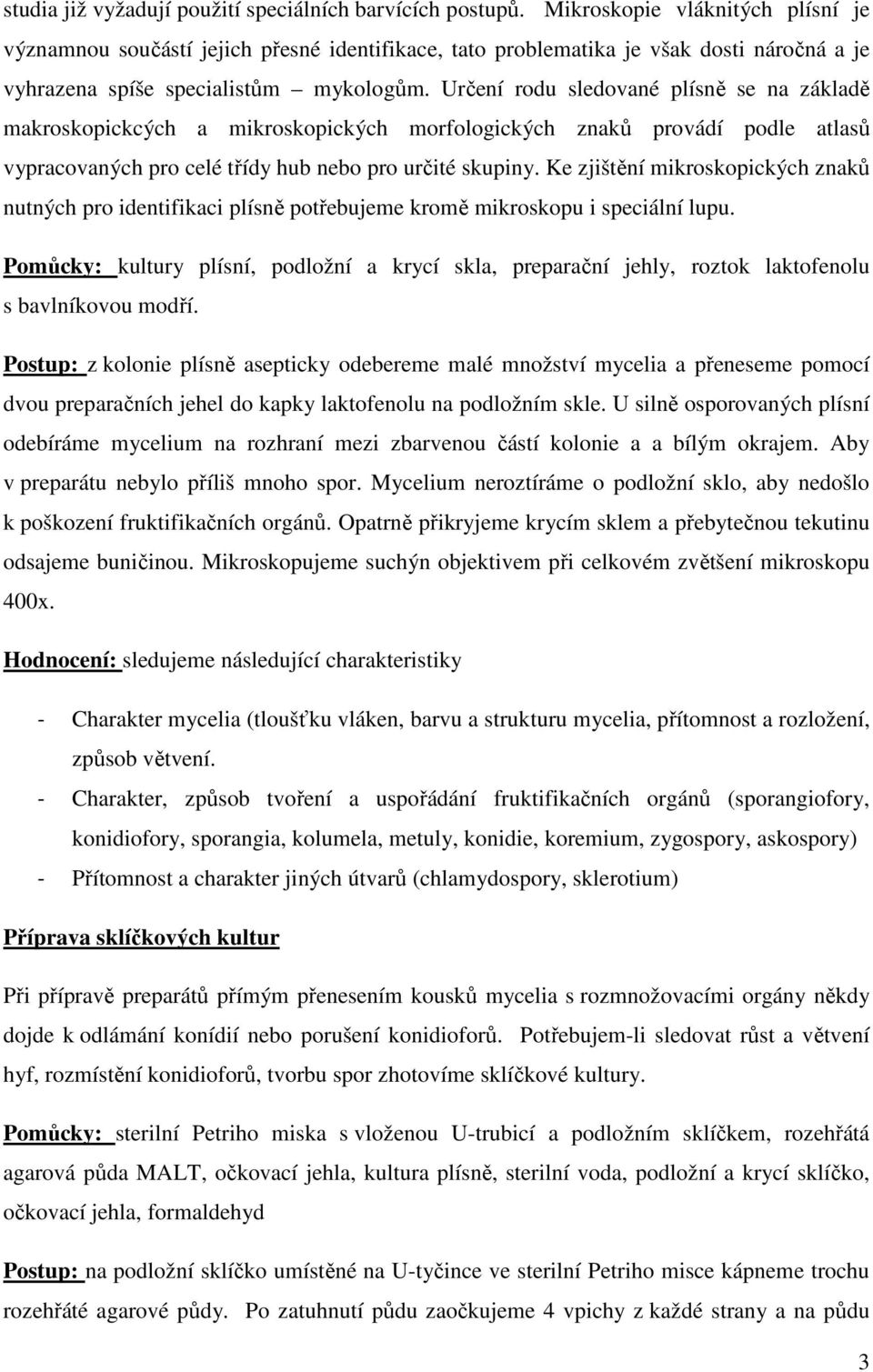 studia již vyžadují použití speciálních barvících postupů. Mikroskopie vláknitých plísní je významnou součástí jejich přesné identifikace, tato problematika je však dosti náročná a je vyhrazena spíše specialistům – mykologům. Určení rodu sledované plísně se na základě makroskopickcých a mikroskopických morfologických znaků provádí podle atlasů vypracovaných pro celé třídy hub nebo pro určité skupiny. Ke zjištění mikroskopických znaků nutných pro identifikaci plísně potřebujeme kromě mikroskopu i speciální lupu.

Pomůcky: kultury plísní, podložní a krycí skla, preparační jehly, roztok laktofenolu s bavlníkovou modří.

Postup: z kolonie plísně asepticky odebereme malé množství mycelia a přeneseme pomocí dvou preparačních jehel do kapky laktofenolu na podložním skle. U silně osporovaných plísní odebíráme mycelium na rozhraní mezi zbarvenou částí kolonie a a bílým okrajem. Aby v preparátu nebylo příliš mnoho spor. Mycelium neroztíráme o podložní sklo, aby nedošlo k poškození fruktifikačních orgánů. Opatrně přikryjeme krycím sklem a přebytečnou tekutinu odsajeme buničinou. Mikroskopujeme suchýn objektivem při celkovém zvětšení mikroskopu 400x.

Hodnocení: sledujeme následující charakteristiky

- Charakter mycelia (tloušťku vláken, barvu a strukturu mycelia, přítomnost a rozložení, způsob větvení.
- Charakter, způsob tvoření a uspořádání fruktifikačních orgánů (sporangiofory, konidiofory, sporangia, kolumela, metuly, konidie, koremium, zygospory, askospory)
- Přítomnost a charakter jiných útvarů (chlamydospory, sklerotium)

Příprava sklíčkových kultur

Při přípravě preparátů přímým přenesením kousků mycelia s rozmnožovacími orgány někdy dojde k odlámání konídií nebo porušení konidioforů. Potřebujem-li sledovat růst a větvení hyf, rozmístění konidioforů, tvorbu spor zhotovíme sklíčkové kultury.

Pomůcky: sterilní Petriho miska s vloženou U-trubicí a podložním sklíčkem, rozehřátá agarová půda MALT, očkovací jehla, kultura plísně, sterilní voda, podložní a krycí sklíčko, očkovací jehla, formaldehyd

Postup: na podložní sklíčko umístěné na U-tyčince ve sterilní Petriho misce kápneme trochu rozehřáté agarové půdy. Po zatuhnutí půdu zaočkujeme 4 vpichy z každé strany a na půdu

3